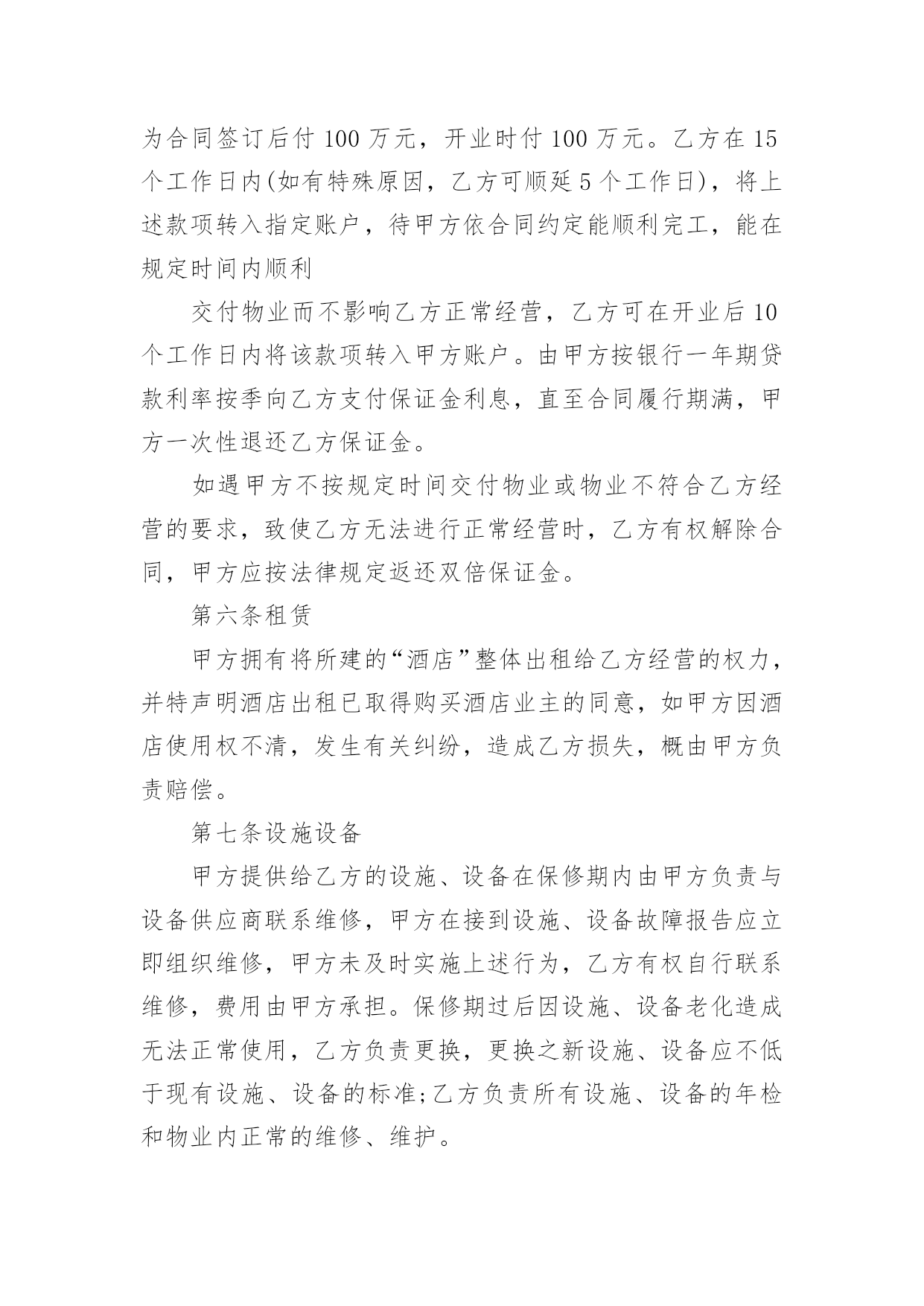 为合同签订后付 100 万元，开业时付 100 万元。乙方在 15 个工作日内(如有特殊原因，乙方可顺延 5 个工作日)，将上述款项转入指定账户，待甲方依合同约定能顺利完工，能在规定时间内顺利

交付物业而不影响乙方正常经营，乙方可在开业后 10 个工作日内将该款项转入甲方账户。由甲方按银行一年期贷款利率按季向乙方支付保证金利息，直至合同履行期满，甲方一次性退还乙方保证金。

如遇甲方不按规定时间交付物业或物业不符合乙方经营的要求，致使乙方无法进行正常经营时，乙方有权解除合同，甲方应按法律规定返还双倍保证金。

第六条租赁

甲方拥有将所建的“酒店”整体出租给乙方经营的权力，并特声明酒店出租已取得购买酒店业主的同意，如甲方因酒店使用权不清，发生有关纠纷，造成乙方损失，概由甲方负责赔偿。

第七条设施设备

甲方提供给乙方的设施、设备在保修期内由甲方负责与设备供应商联系维修，甲方在接到设施、设备故障报告应立即组织维修，甲方未及时实施上述行为，乙方有权自行联系维修，费用由甲方承担。保修期过后因设施、设备老化造成无法正常使用，乙方负责更换，更换之新设施、设备应不低于现有设施、设备的标准;乙方负责所有设施、设备的年检和物业内正常的维修、维护。